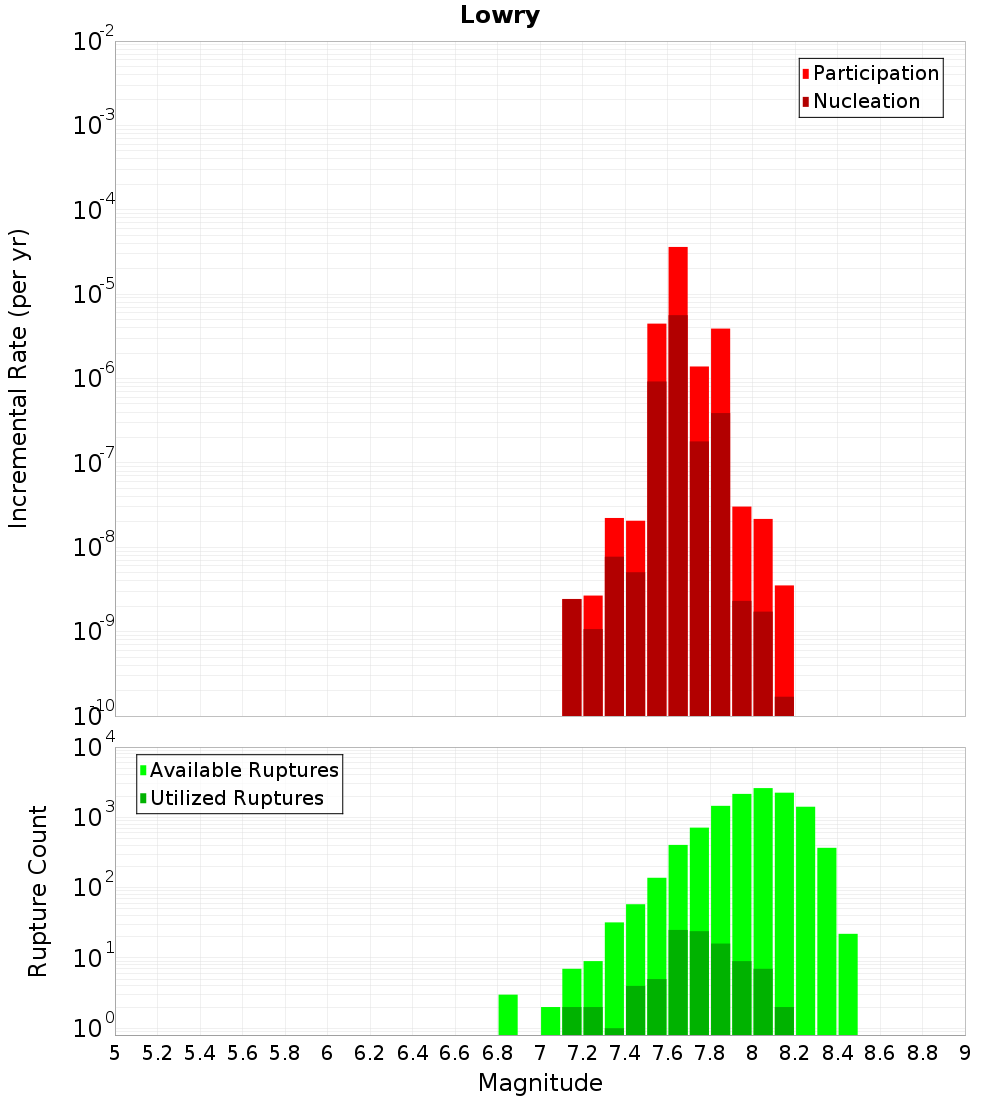 Lowry

Participation
Nucleation

Incremental Rate (per yr)

$10^{-2}$
$10^{-3}$
$10^{-4}$
$10^{-5}$
$10^{-6}$
$10^{-7}$
$10^{-8}$
$10^{-9}$
$10^{-10}$

Available Ruptures
Utilized Ruptures

Rupture Count

$10^{4}$
$10^{3}$
$10^{2}$
$10^{1}$
$10^{0}$

5 5.2 5.4 5.6 5.8 6 6.2 6.4 6.6 6.8 7 7.2 7.4 7.6 7.8 8 8.2 8.4 8.6 8.8 9

Magnitude